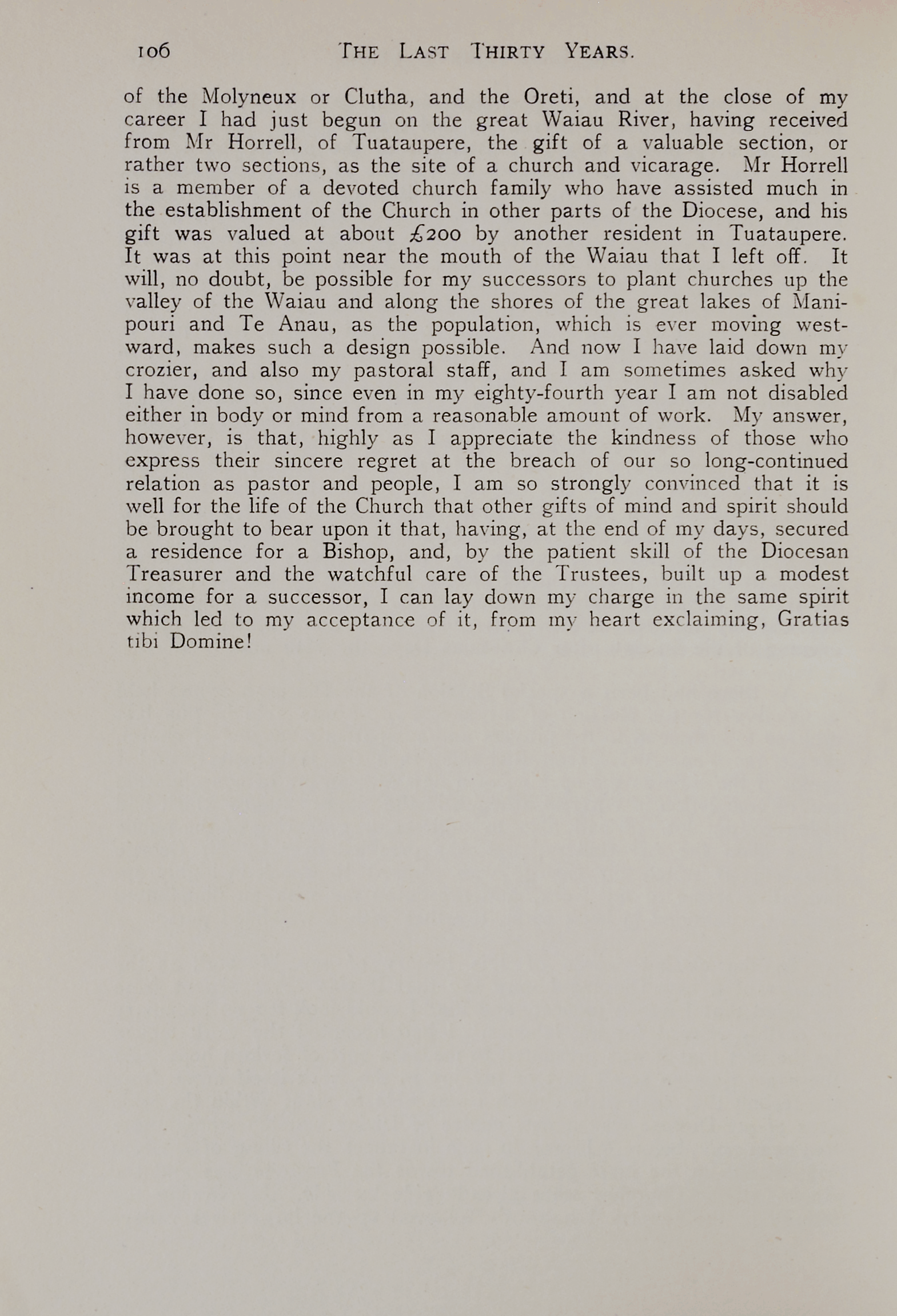 106 THE LAST THIRTY YEARS.

of the Molyneux or Clutha, and the Oreti, and at the close of my career I had just begun on the great Waiau River, having received from Mr Horrell, of Tuataupere, the gift of a valuable section, or rather two sections, as the site of a church and vicarage. Mr Horrell is a member of a devoted church family who have assisted much in the establishment of the Church in other parts of the Diocese, and his gift was valued at about £200 by another resident in Tuataupere. It was at this point near the mouth of the Waiau that I left off. It will, no doubt, be possible for my successors to plant churches up the valley of the Waiau and along the shores of the great lakes of Manipouri and Te Anau, as the population, which is ever moving westward, makes such a design possible. And now I have laid down my crozier, and also my pastoral staff, and I am sometimes asked why I have done so, since even in my eighty-fourth year I am not disabled either in body or mind from a reasonable amount of work. My answer, however, is that, highly as I appreciate the kindness of those who express their sincere regret at the breach of our so long-continued relation as pastor and people, I am so strongly convinced that it is well for the life of the Church that other gifts of mind and spirit should be brought to bear upon it that, having, at the end of my days, secured a residence for a Bishop, and, by the patient skill of the Diocesan Treasurer and the watchful care of the Trustees, built up a modest income for a successor, I can lay down my charge in the same spirit which led to my acceptance of it, from my heart exclaiming, Gratias tibi Domine!